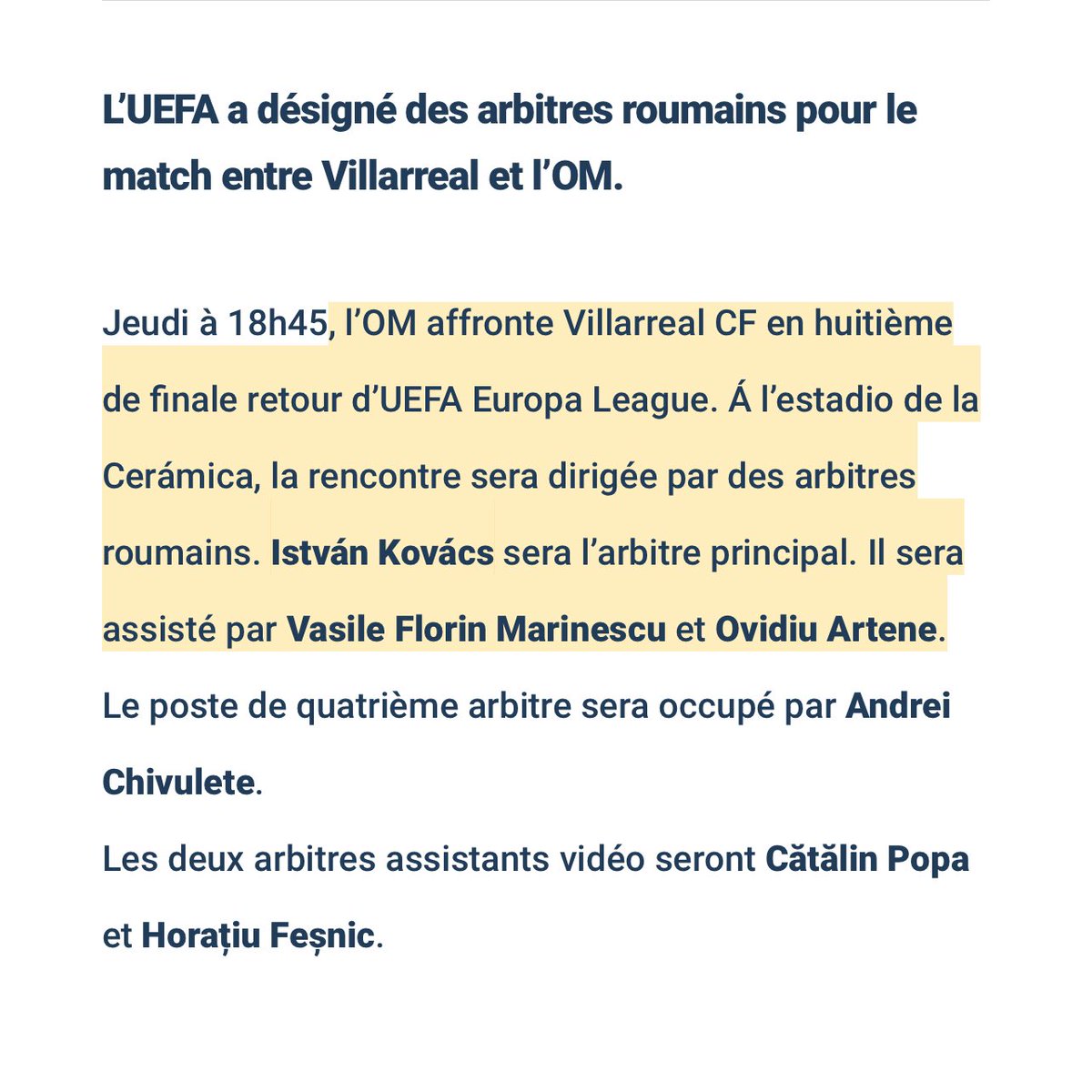 L'UEFA a désigné des arbitres roumains pour le match entre Villarreal et l'OM.

Jeudi à 18h45, l'OM affronte Villarreal CF en huitième de finale retour d'UEFA Europa League. Á l'estadio de la Cerámica, la rencontre sera dirigée par des arbitres roumains. István Kovács sera l'arbitre principal. Il sera assisté par Vasile Florin Marinescu et Ovidiu Artene.
Le poste de quatrième arbitre sera occupé par Andrei Chivulete.
Les deux arbitres assistants vidéo seront Cătălin Popa et Horațiu Feșnic.